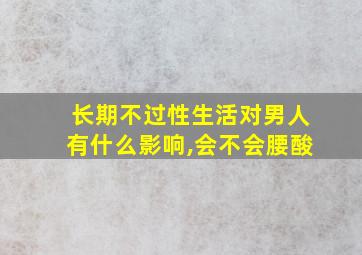 长期不过性生活对男人有什么影响,会不会腰酸